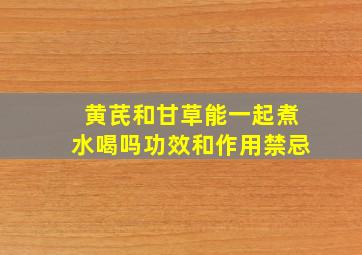 黄芪和甘草能一起煮水喝吗功效和作用禁忌